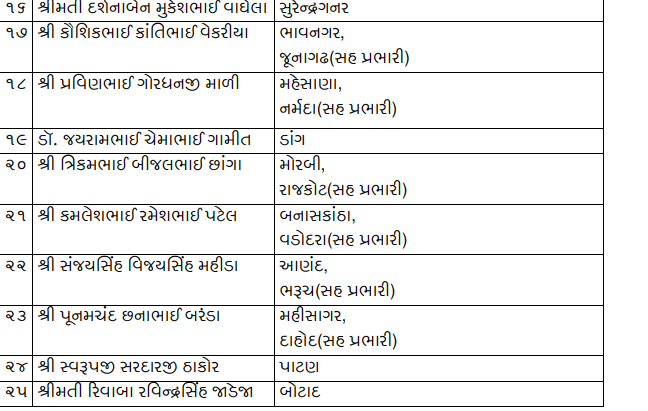 | ૧૬ | શ્રીમતી દર્શનાબેન મુકેશભાઈ વાઘેલા | સુરેન્દ્રનગર |
|---|---|---|
| ૧૭ | શ્રી કૌશિકભાઈ કાંતિભાઈ વેકરીયા | ભાવનગર, જૂનાગઢ(સહ પ્રભારી) |
| ૧૮ | શ્રી પ્રવિણભાઈ ગોરધનજી માળી | મહેસાણા, નર્મદા(સહ પ્રભારી) |
| ૧૯ | ડૉ. જયરામભાઈ ચેમાભાઈ ગામીત | ડાંગ |
| ૨૦ | શ્રી ત્રિકમભાઈ બીજલભાઈ છાંગા | મોરબી, રાજકોટ(સહ પ્રભારી) |
| ૨૧ | શ્રી કમલેશભાઈ રમેશભાઈ પટેલ | બનાસકાંઠા, વડોદરા(સહ પ્રભારી) |
| ૨૨ | શ્રી સંજયસિંહ વિજયસિંહ મહીડા | આણંદ, ભરૂચ(સહ પ્રભારી) |
| ૨૩ | શ્રી પૂનમચંદ છનાભાઈ બરંડા | મહીસાગર, દાહોદ(સહ પ્રભારી) |
| ૨૪ | શ્રી સ્વરૂપજી સરદારજી ઠાકોર | પાટણ |
| ૨૫ | શ્રીમતી રિવાબા રવિન્દ્રસિંહ જાડેજા | બોટાદ |